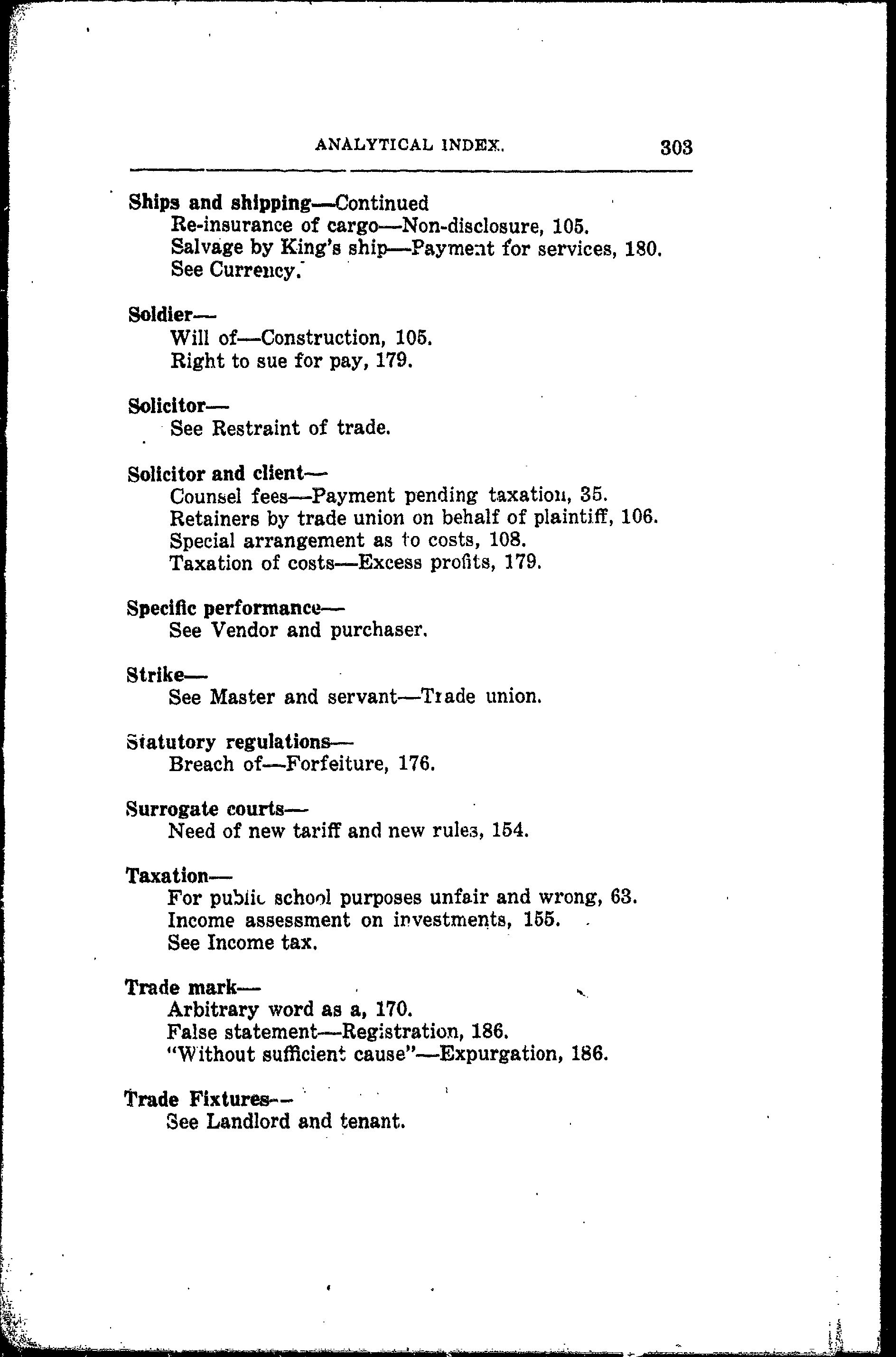 ANALYTICAL INDEX. 303

Ships and shipping—Continued
Re-insurance of cargo—Non-disclosure, 105.
Salvage by King's ship—Payment for services, 180.
See Currency.

Soldier—
Will of—Construction, 105.
Right to sue for pay, 179.

Solicitor—
See Restraint of trade.

Solicitor and client—
Counsel fees—Payment pending taxation, 35.
Retainers by trade union on behalf of plaintiff, 106.
Special arrangement as to costs, 108.
Taxation of costs—Excess profits, 179.

Specific performance—
See Vendor and purchaser.

Strike—
See Master and servant—Trade union.

Statutory regulations—
Breach of—Forfeiture, 176.

Surrogate courts—
Need of new tariff and new rules, 154.

Taxation—
For public school purposes unfair and wrong, 63.
Income assessment on investments, 155.
See Income tax.

Trade mark—
Arbitrary word as a, 170.
False statement—Registration, 186.
"Without sufficient cause"—Expurgation, 186.

Trade Fixtures—
See Landlord and tenant.